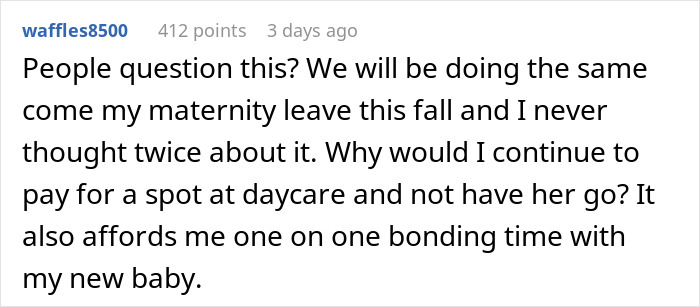 waffles8500 412 points 3 days ago

People question this? We will be doing the same come my maternity leave this fall and I never thought twice about it. Why would I continue to pay for a spot at daycare and not have her go? It also affords me one on one bonding time with my new baby.